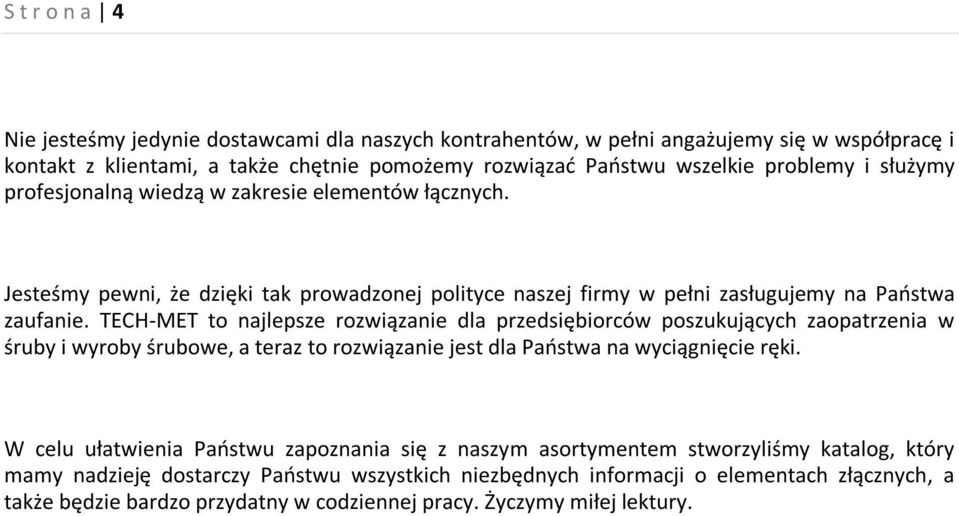 S t r o n a | 4

Nie jesteśmy jedynie dostawcami dla naszych kontrahentów, w pełni angażujemy się w współpracę i kontakt z klientami, a także chętnie pomożemy rozwiązać Państwu wszelkie problemy i służymy profesjonalną wiedzą w zakresie elementów łącznych.

Jesteśmy pewni, że dzięki tak prowadzonej polityce naszej firmy w pełni zasługujemy na Państwa zaufanie. TECH-MET to najlepsze rozwiązanie dla przedsiębiorców poszukujących zaopatrzenia w śruby i wyroby śrubowe, a teraz to rozwiązanie jest dla Państwa na wyciągnięcie ręki.

W celu ułatwienia Państwu zapoznania się z naszym asortymentem stworzyliśmy katalog, który mamy nadzieję dostarczy Państwu wszystkich niezbędnych informacji o elementach złącznych, a także będzie bardzo przydatny w codziennej pracy. Życzymy miłej lektury.